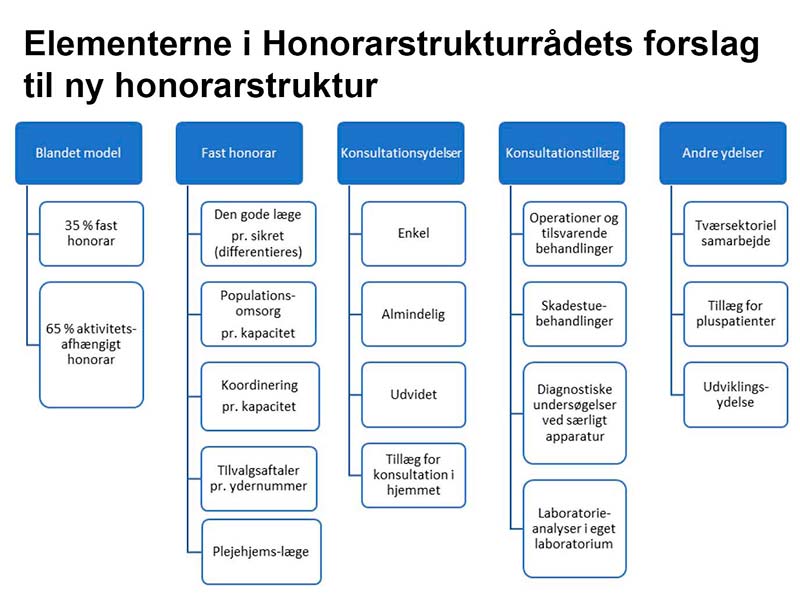 Elementerne i Honorarstrukturrådets forslag til ny honorarstruktur

Blandet model

35 % fast honorar

65 % aktivitetsafhængigt honorar

Fast honorar

Den gode læge pr. sikret (differentieres)

Populationsomsorg pr. kapacitet

Koordinering pr. kapacitet

Tilvalgsaftaler pr. ydernummer

Plejehjems-læge

Konsultationsydelser

Enkel

Almindelig

Udvidet

Tillæg for konsultation i hjemmet

Konsultationstillæg

Operationer og tilsvarende behandlinger

Skadestuebehandlinger

Diagnostiske undersøgelser ved særligt apparatur

Laboratorieanalyser i eget laboratorium

Andre ydelser

Tværsektoriel samarbejde

Tillæg for pluspatienter

Udviklingsydelse